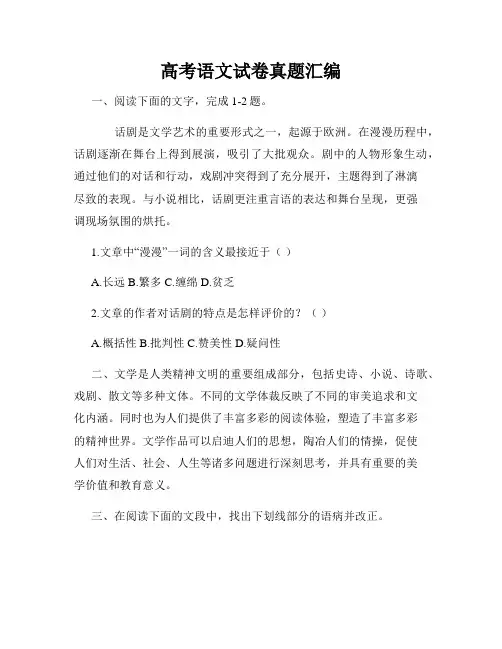 高考语文试卷真题汇编

一、阅读下面的文字，完成 1-2 题。

话剧是文学艺术的重要形式之一，起源于欧洲。在漫漫历程中，话剧逐渐在舞台上得到展演，吸引了大批观众。剧中的人物形象生动，通过他们的对话和行动，戏剧冲突得到了充分展开，主题得到了淋漓尽致的表现。与小说相比，话剧更注重言语的表达和舞台呈现，更强调现场氛围的烘托。

1.文章中“漫漫”一词的含义最接近于（ ）

A.长远 B.繁多 C.缠绵 D.贫乏

2.文章的作者对话剧的特点是怎样评价的？（ ）

A.概括性 B.批判性 C.赞美性 D.疑问性

二、文学是人类精神文明的重要组成部分，包括史诗、小说、诗歌、戏剧、散文等多种文体。不同的文学体裁反映了不同的审美追求和文化内涵。同时也为人们提供了丰富多彩的阅读体验，塑造了丰富多彩的精神世界。文学作品可以启迪人们的思想，陶冶人们的情操，促使人们对生活、社会、人生等诸多问题进行深刻思考，并具有重要的美学价值和教育意义。

三、在阅读下面的文段中，找出下划线部分的语病并改正。